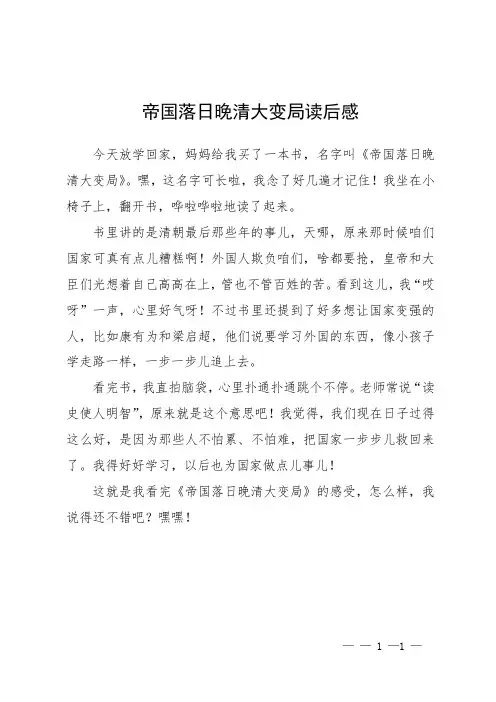 帝国落日晚清大变局读后感

今天放学回家，妈妈给我买了一本书，名字叫《帝国落日晚清大变局》。嘿，这名字可长啦，我念了好几遍才记住！我坐在小椅子上，翻开书，哗啦哗啦地读了起来。

书里讲的是清朝最后那些年的事儿，天哪，原来那时候咱们国家可真有点儿糟糕啊！外国人欺负咱们，啥都要抢，皇帝和大臣们光想着自己高高在上，管也不管百姓的苦。看到这儿，我“哎呀”一声，心里好气呀！不过书里还提到了好多想让国家变强的人，比如康有为和梁启超，他们说要学习外国的东西，像小孩子学走路一样，一步一步儿追上去。

看完书，我直拍脑袋，心里扑通扑通跳个不停。老师常说“读史使人明智”，原来就是这个意思吧！我觉得，我们现在日子过得这么好，是因为那些人不怕累、不怕难，把国家一步步儿救回来了。我得好好学习，以后也为国家做点儿事儿！

这就是我看完《帝国落日晚清大变局》的感受，怎么样，我说得还不错吧？嘿嘿！

— — 1 —1 —